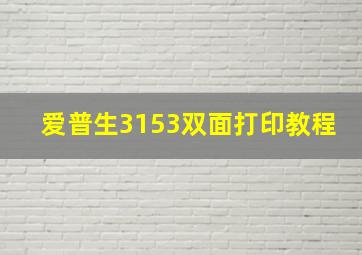 爱普生3153双面打印教程